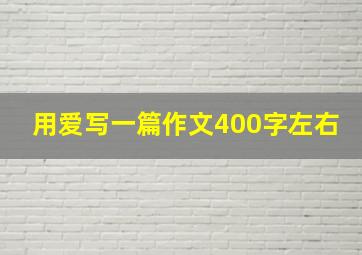 用爱写一篇作文400字左右